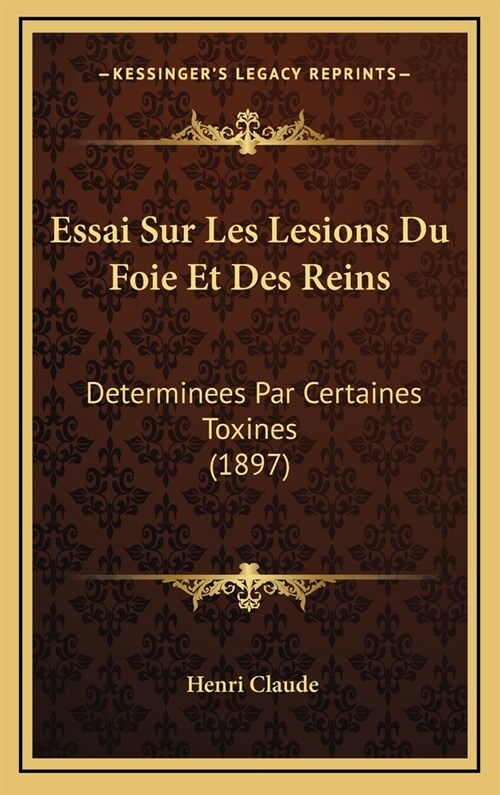 —KESSINGER'S LEGACY REPRINTS—

Essai Sur Les Lesions Du Foie Et Des Reins

Determinees Par Certaines Toxines (1897)

Henri Claude